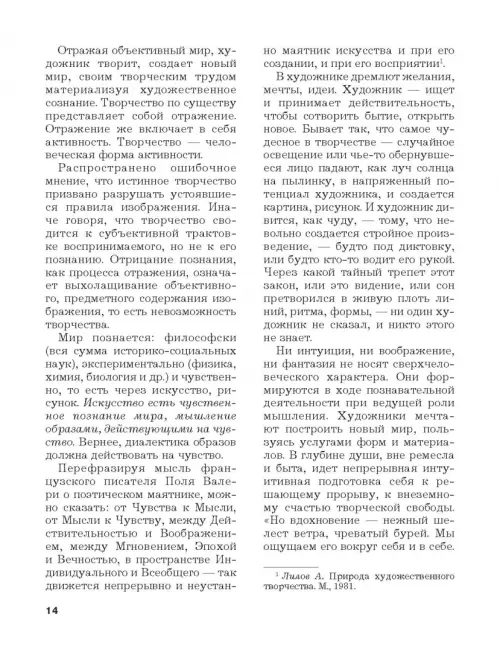 Отражая объективный мир, художник творит, создает новый мир, своим творческим трудом материализуя художественное сознание. Творчество по существу представляет собой отражение. Отражение же включает в себя активность. Творчество — человеческая форма активности.

Распространено ошибочное мнение, что истинное творчество призвано разрушать устоявшиеся правила изображения. Иначе говоря, что творчество сводится к субъективной трактовке воспринимаемого, но не к его познанию. Отрицание познания, как процесса отражения, означает выхолащивание объективного, предметного содержания изображения, то есть невозможность творчества.

Мир познается: философски (вся сумма историко-социальных наук), экспериментально (физика, химия, биология и др.) и чувственно, то есть через искусство, рисунок. Искусство есть чувственное познание мира, мышление образами, действующими на чувство. Вернее, диалектика образов должна действовать на чувство.

Перефразируя мысль французского писателя Поля Валери о поэтическом маятнике, можно сказать: от Чувства к Мысли, от Мысли к Чувству, между Действительностью и Воображением, между Мгновением, Эпохой и Вечностью, в пространстве Индивидуального и Всеобщего — так движется непрерывно и неустанно маятник искусства и при его создании, и при его восприятии$^1$.

В художнике дремлют желания, мечты, идеи. Художник — ищет и принимает действительность, чтобы сотворить бытие, открыть новое. Бывает так, что самое чудесное в творчестве — случайное освещение или чье-то обернувшееся лицо падают, как луч солнца на пылинку, в напряженный потенциал художника, и создается картина, рисунок. И художник дивится, как чуду, — тому, что невольно создается стройное произведение, — будто под диктовку, или будто кто-то водит его рукой. Через какой тайный трепет этот закон, или это видение, или сон претворился в живую плоть линий, ритма, формы, — ни один художник не сказал, и никто этого не знает.

Ни интуиция, ни воображение, ни фантазия не носят сверхчеловеческого характера. Они формируются в ходе познавательной деятельности при ведущей роли мышления. Художники мечтают построить новый мир, пользуясь услугами форм и материалов. В глубине души, вне ремесла и быта, идет непрерывная интуитивная подготовка себя к решающему прорыву, к внеземному счастью творческой свободы. «Но вдохновение — нежный шелест ветра, чреватый бурей. Мы ощущаем его вокруг себя и в себе.

$^1$ Лилов А. Природа художественного творчества. М., 1981.

14